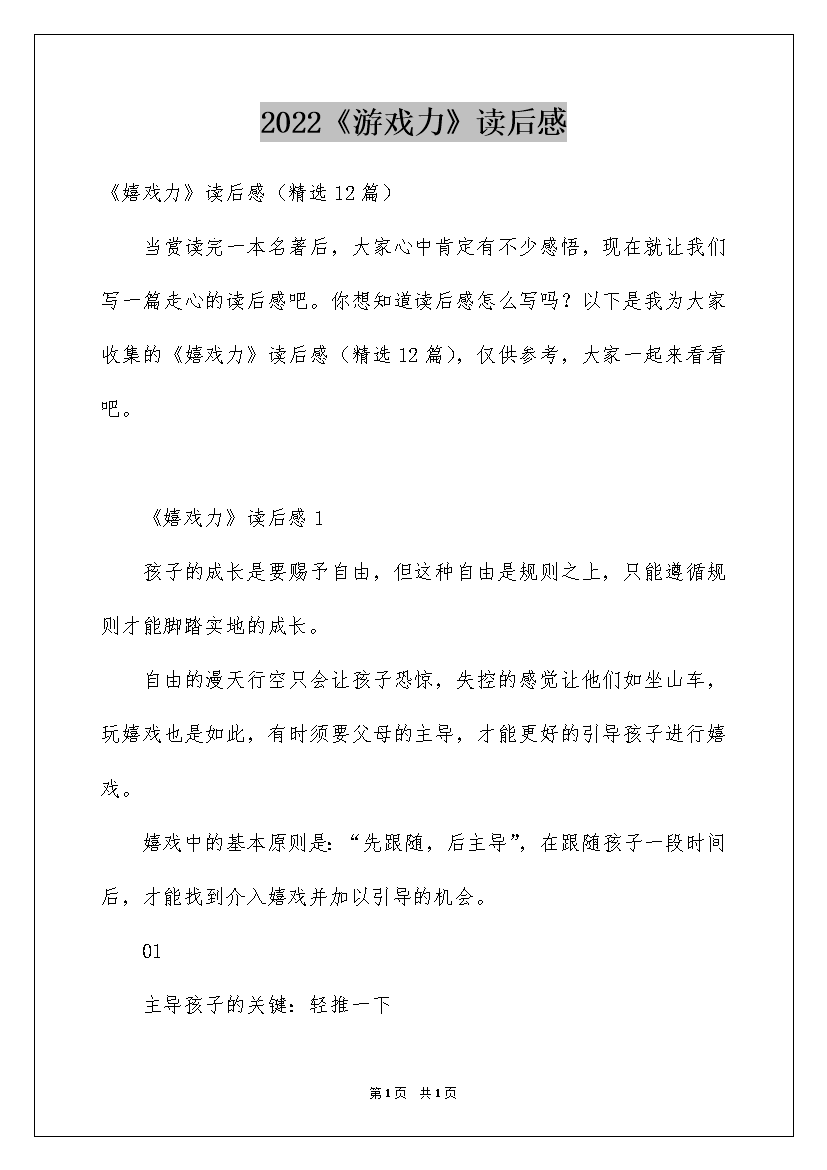 2022《游戏力》读后感

《嬉戏力》读后感（精选12篇）

当赏读完一本名著后，大家心中肯定有不少感悟，现在就让我们写一篇走心的读后感吧。你想知道读后感怎么写吗？以下是我为大家收集的《嬉戏力》读后感（精选12篇），仅供参考，大家一起来看看吧。

《嬉戏力》读后感1

孩子的成长是要赐予自由，但这种自由是规则之上，只能遵循规则才能脚踏实地的成长。

自由的漫天行空只会让孩子恐惊，失控的感觉让他们如坐山车，玩嬉戏也是如此，有时须要父母的主导，才能更好的引导孩子进行嬉戏。

嬉戏中的基本原则是：“先跟随，后主导”，在跟随孩子一段时间后，才能找到介入嬉戏并加以引导的机会。

01

主导孩子的关键：轻推一下

第1页 共1页